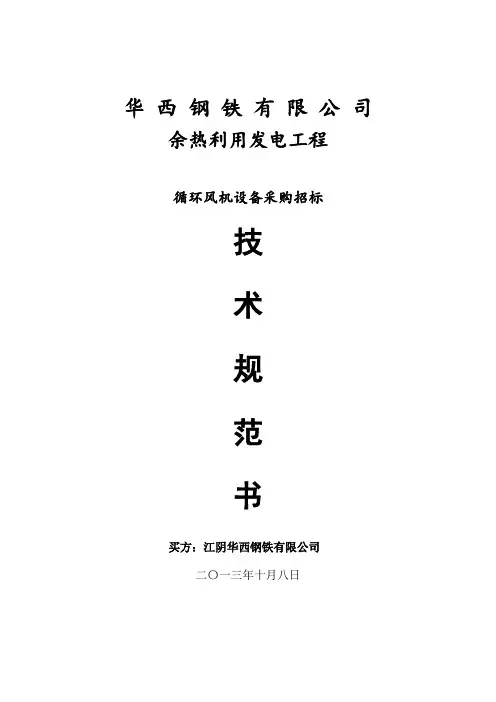 华西钢铁有限公司
余热利用发电工程

循环风机设备采购招标

技

术

规

范

书

买方：江阴华西钢铁有限公司

二〇一三年十月八日